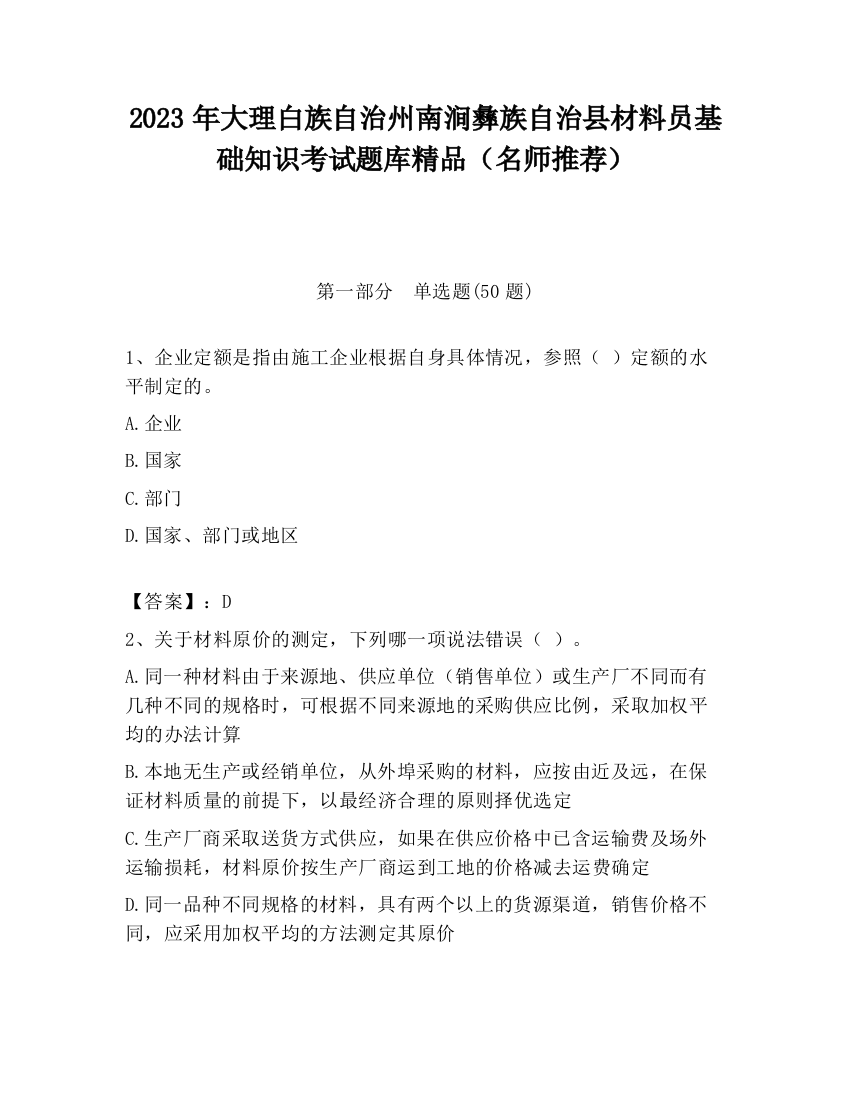 2023 年大理白族自治州南涧彝族自治县材料员基础知识考试题库精品（名师推荐）

第一部分　单选题(50 题)

1、企业定额是指由施工企业根据自身具体情况，参照（ ）定额的水平制定的。

A.企业

B.国家

C.部门

D.国家、部门或地区

【答案】：D

2、关于材料原价的测定，下列哪一项说法错误（ ）。

A.同一种材料由于来源地、供应单位（销售单位）或生产厂不同而有几种不同的规格时，可根据不同来源地的采购供应比例，采取加权平均的办法计算

B.本地无生产或经销单位，从外埠采购的材料，应按由近及远，在保证材料质量的前提下，以最经济合理的原则择优选定

C.生产厂商采取送货方式供应，如果在供应价格中已含运输费及场外运输损耗，材料原价按生产厂商运到工地的价格减去运费确定

D.同一品种不同规格的材料，具有两个以上的货源渠道，销售价格不同，应采用加权平均的方法测定其原价